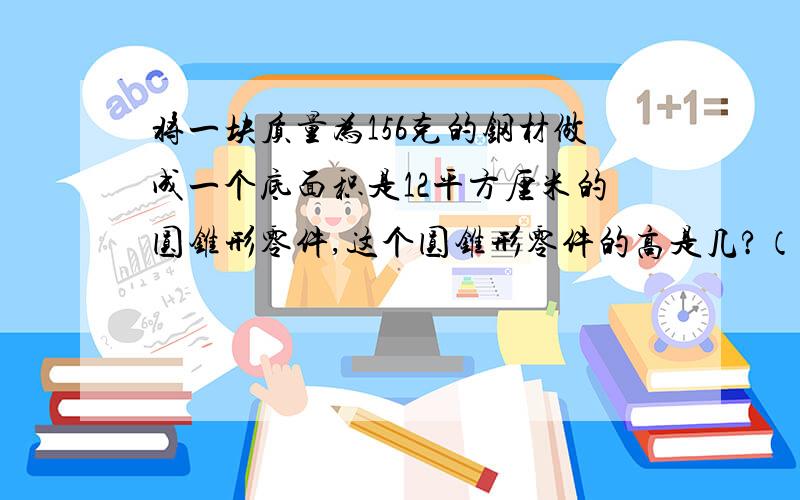 abc

1+1=

将一块质量为156克的钢材做成一个底面积是12平方厘米的圆锥形零件,这个圆锥形零件的高是几?(